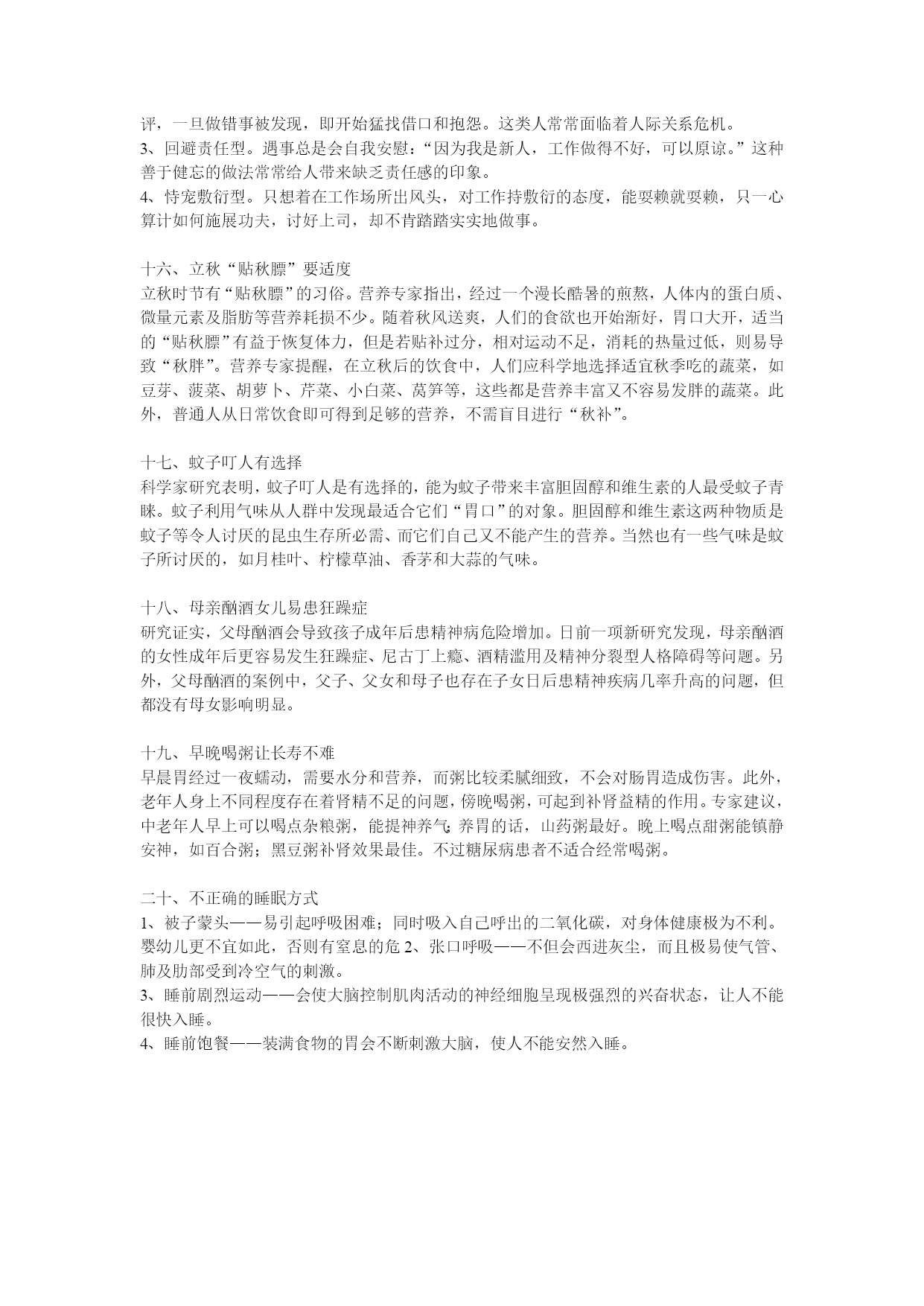 评，一旦做错事被发现，即开始猛找借口和抱怨。这类人常常面临着人际关系危机。
3、回避责任型。遇事总是会自我安慰：“因为我是新人，工作做得不好，可以原谅。”这种善于健忘的做法常常给人带来缺乏责任感的印象。
4、恃宠敷衍型。只想着在工作场所出风头，对工作持敷衍的态度，能耍赖就耍赖，只一心算计如何施展功夫，讨好上司，却不肯踏踏实实地做事。

十六、立秋“贴秋膘”要适度
立秋时节有“贴秋膘”的习俗。营养专家指出，经过一个漫长酷暑的煎熬，人体内的蛋白质、微量元素及脂肪等营养耗损不少。随着秋风送爽，人们的食欲也开始渐好，胃口大开，适当的“贴秋膘”有益于恢复体力，但是若贴补过分，相对运动不足，消耗的热量过低，则易导致“秋胖”。营养专家提醒，在立秋后的饮食中，人们应科学地选择适宜秋季吃的蔬菜，如豆芽、菠菜、胡萝卜、芹菜、小白菜、莴笋等，这些都是营养丰富又不容易发胖的蔬菜。此外，普通人从日常饮食即可得到足够的营养，不需盲目进行“秋补”。

十七、蚊子叮人有选择
科学家研究表明，蚊子叮人是有选择的，能为蚊子带来丰富胆固醇和维生素的人最受蚊子青睐。蚊子利用气味从人群中发现最适合它们“胃口”的对象。胆固醇和维生素这两种物质是蚊子等令人讨厌的昆虫生存所必需、而它们自己又不能产生的营养。当然也有一些气味是蚊子所讨厌的，如月桂叶、柠檬草油、香茅和大蒜的气味。

十八、母亲酗酒女儿易患狂躁症
研究证实，父母酗酒会导致孩子成年后患精神病危险增加。日前一项新研究发现，母亲酗酒的女性成年后更容易发生狂躁症、尼古丁上瘾、酒精滥用及精神分裂型人格障碍等问题。另外，父母酗酒的案例中，父子、父女和母子也存在子女日后患精神疾病几率升高的问题，但都没有母女影响明显。

十九、早晚喝粥让长寿不难
早晨胃经过一夜蠕动，需要水分和营养，而粥比较柔腻细致，不会对肠胃造成伤害。此外，老年人身上不同程度存在着肾精不足的问题，傍晚喝粥，可起到补肾益精的作用。专家建议，中老年人早上可以喝点杂粮粥，能提神养气；养胃的话，山药粥最好。晚上喝点甜粥能镇静安神，如百合粥；黑豆粥补肾效果最佳。不过糖尿病患者不适合经常喝粥。

二十、不正确的睡眠方式
1、被子蒙头——易引起呼吸困难；同时吸入自己呼出的二氧化碳，对身体健康极为不利。婴幼儿更不宜如此，否则有窒息的危 2、张口呼吸——不但会西进灰尘，而且极易使气管、肺及肋部受到冷空气的刺激。
3、睡前剧烈运动——会使大脑控制肌肉活动的神经细胞呈现极强烈的兴奋状态，让人不能很快入睡。
4、睡前饱餐——装满食物的胃会不断刺激大脑，使人不能安然入睡。